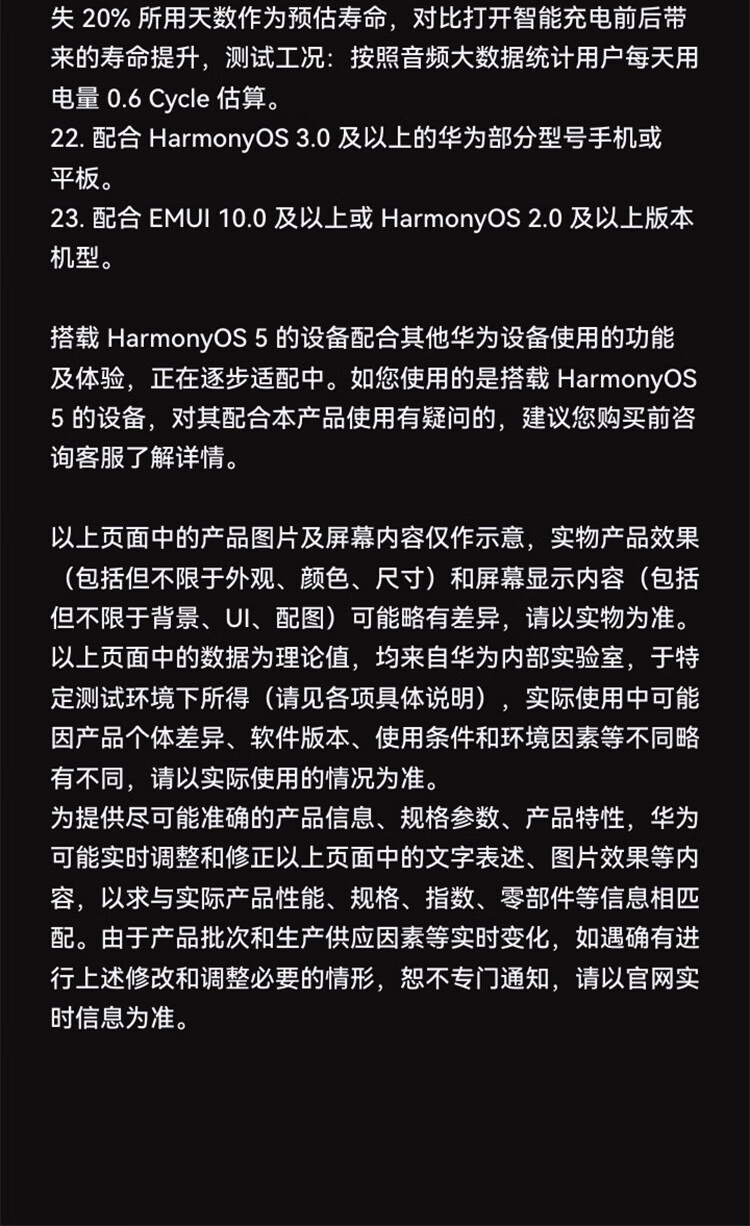 失 20% 所用天数作为预估寿命，对比打开智能充电前后带来的寿命提升，测试工况：按照音频大数据统计用户每天用电量 0.6 Cycle 估算。
22. 配合 HarmonyOS 3.0 及以上的华为部分型号手机或平板。
23. 配合 EMUI 10.0 及以上或 HarmonyOS 2.0 及以上版本机型。

搭载 HarmonyOS 5 的设备配合其他华为设备使用的功能及体验，正在逐步适配中。如您使用的是搭载 HarmonyOS 5 的设备，对其配合本产品使用有疑问的，建议您购买前咨询客服了解详情。

以上页面中的产品图片及屏幕内容仅作示意，实物产品效果（包括但不限于外观、颜色、尺寸）和屏幕显示内容（包括但不限于背景、UI、配图）可能略有差异，请以实物为准。
以上页面中的数据为理论值，均来自华为内部实验室，于特定测试环境下所得（请见各项具体说明），实际使用中可能因产品个体差异、软件版本、使用条件和环境因素等不同略有不同，请以实际使用的情况为准。
为提供尽可能准确的产品信息、规格参数、产品特性，华为可能实时调整和修正以上页面中的文字表述、图片效果等内容，以求与实际产品性能、规格、指数、零部件等信息相匹配。由于产品批次和生产供应因素等实时变化，如遇确有进行上述修改和调整必要的情形，恕不专门通知，请以官网实时信息为准。